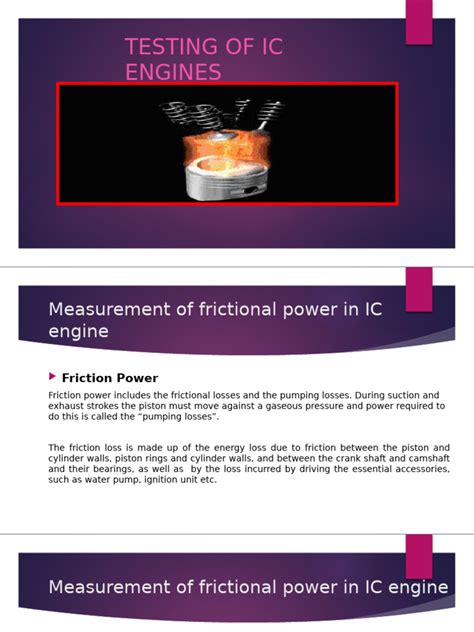 TESTING OF IC ENGINES

Measurement of frictional power in IC engine

Friction Power

Friction power includes the frictional losses and the pumping losses. During suction and exhaust strokes the piston must move against a gaseous pressure and power required to do this is called the "pumping losses".

The friction loss is made up of the energy loss due to friction between the piston and cylinder walls, piston rings and cylinder walls, and between the crank shaft and camshaft and their bearings, as well as by the loss incurred by driving the essential accessories, such as water pump, ignition unit etc.

Measurement of frictional power in IC engine